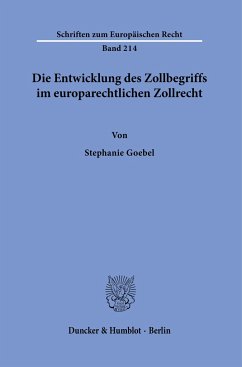 Schriften zum Europäischen Recht
Band 214

Die Entwicklung des Zollbegriffs im europarechtlichen Zollrecht

Von

Stephanie Goebel

Duncker & Humblot · Berlin